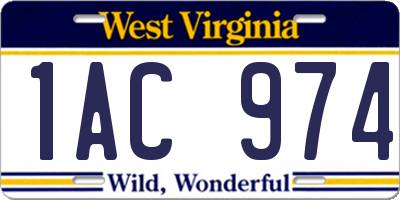 West Virginia

1AC 974

Wild, Wonderful